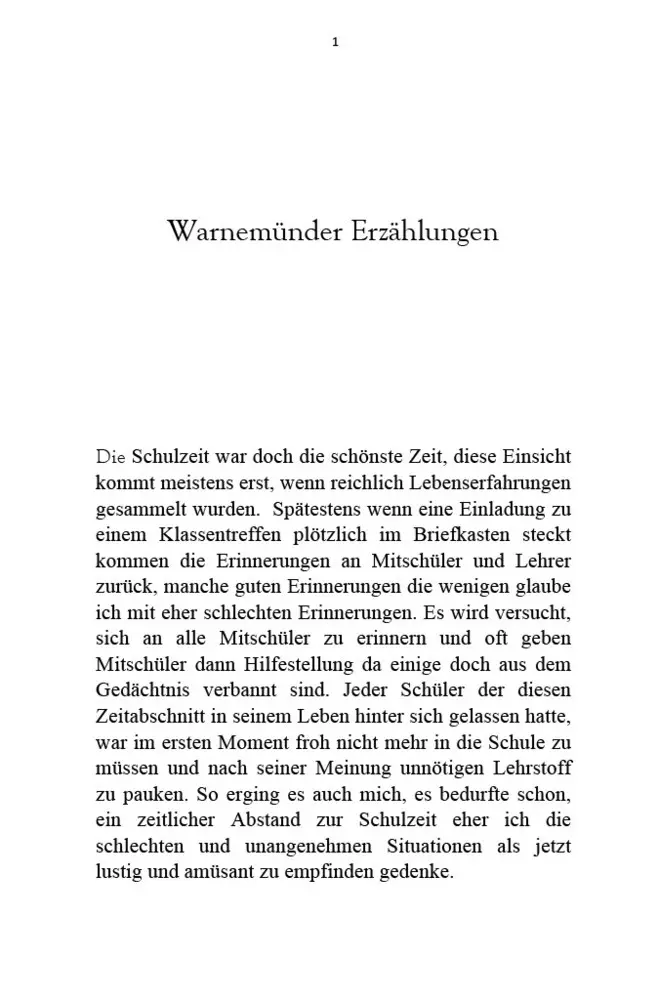 1

Warnemünder Erzählungen

Die Schulzeit war doch die schönste Zeit, diese Einsicht kommt meistens erst, wenn reichlich Lebenserfahrungen gesammelt wurden. Spätestens wenn eine Einladung zu einem Klassentreffen plötzlich im Briefkasten steckt kommen die Erinnerungen an Mitschüler und Lehrer zurück, manche guten Erinnerungen die wenigen glaube ich mit eher schlechten Erinnerungen. Es wird versucht, sich an alle Mitschüler zu erinnern und oft geben Mitschüler dann Hilfestellung da einige doch aus dem Gedächtnis verbannt sind. Jeder Schüler der diesen Zeitabschnitt in seinem Leben hinter sich gelassen hatte, war im ersten Moment froh nicht mehr in die Schule zu müssen und nach seiner Meinung unnötigen Lehrstoff zu pauken. So erging es auch mich, es bedurfte schon, ein zeitlicher Abstand zur Schulzeit eher ich die schlechten und unangenehmen Situationen als jetzt lustig und amüsant zu empfinden gedenke.